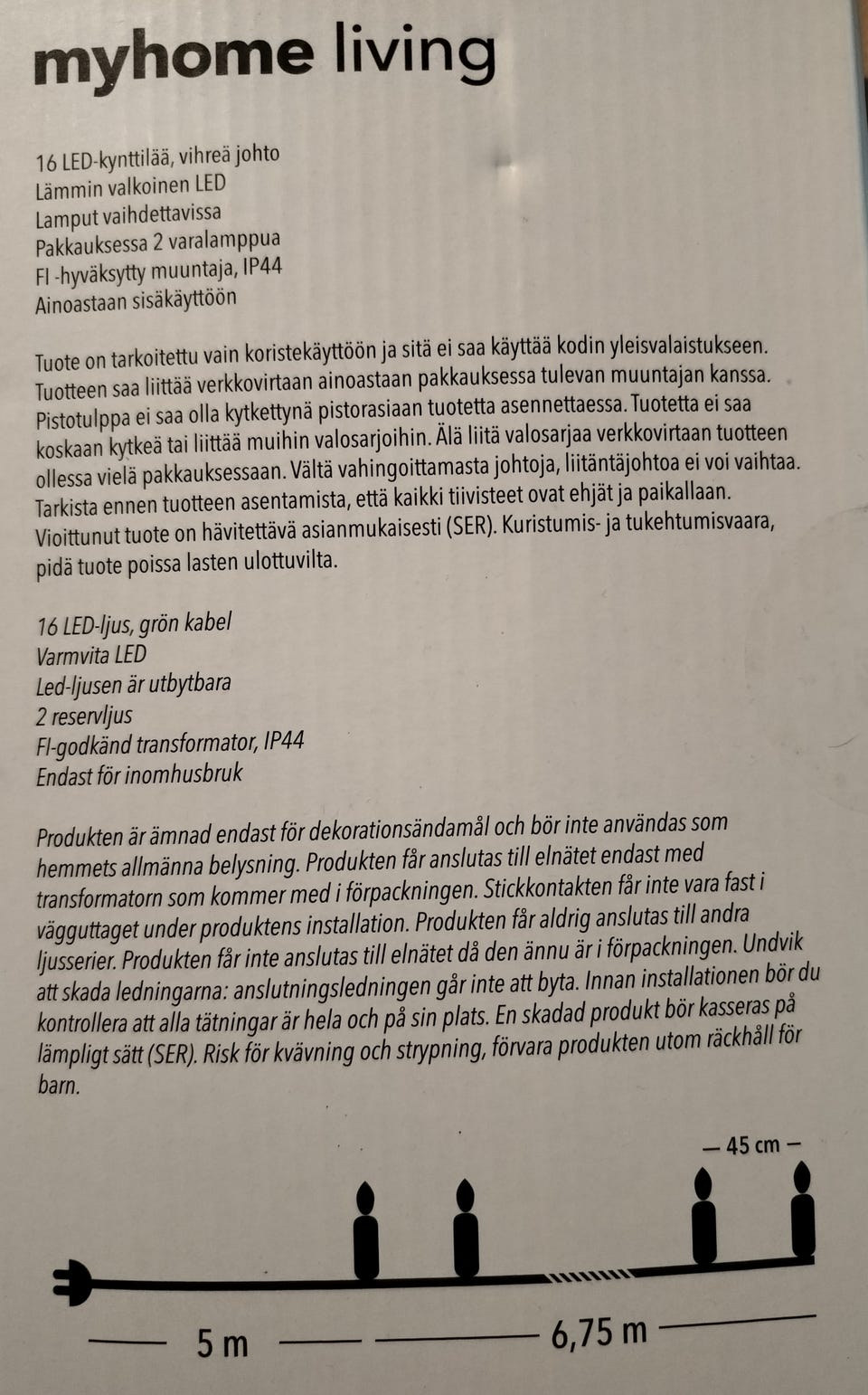 myhome living

16 LED-kynttilää, vihreä johto
Lämmin valkoinen LED
Lamput vaihdettavissa
Pakkauksessa 2 varalamppua
FI -hyväksytty muuntaja, IP44
Ainoastaan sisäkäyttöön

Tuote on tarkoitettu vain koristekäyttöön ja sitä ei saa käyttää kodin yleisvalaistukseen. Tuotteen saa liittää verkkovirtaan ainoastaan pakkauksessa tulevan muuntajan kanssa. Pistotulppa ei saa olla kytkettynä pistorasiaan tuotetta asennettaessa. Tuotetta ei saa koskaan kytkeä tai liittää muihin valosarjoihin. Älä liitä valosarjaa verkkovirtaan tuotteen ollessa vielä pakkauksessaan. Vältä vahingoittamasta johtoja, liitäntäjohtoa ei voi vaihtaa. Tarkista ennen tuotteen asentamista, että kaikki tiivisteet ovat ehjät ja paikallaan. Vioittunut tuote on hävitettävä asianmukaisesti (SER). Kuristumis- ja tukehtumisvaara, pidä tuote poissa lasten ulottuvilta.

16 LED-ljus, grön kabel
Varmvita LED
Led-ljusen är utbytbara
2 reservljus
FI-godkänd transformator, IP44
Endast för inomhusbruk

Produkten är ämnad endast för dekorationsändamål och bör inte användas som hemmets allmänna belysning. Produkten får anslutas till elnätet endast med transformatorn som kommer med i förpackningen. Stickkontakten får inte vara fast i vägguttaget under produktens installation. Produkten får aldrig anslutas till andra ljusserier. Produkten får inte anslutas till elnätet då den ännu är i förpackningen. Undvik att skada ledningarna: anslutningsledningen går inte att byta. Innan installationen bör du kontrollera att alla tätningar är hela och på sin plats. En skadad produkt bör kasseras på lämpligt sätt (SER). Risk för kvävning och strypning, förvara produkten utom räckhåll för barn.

— 45 cm —

5 m

6,75 m